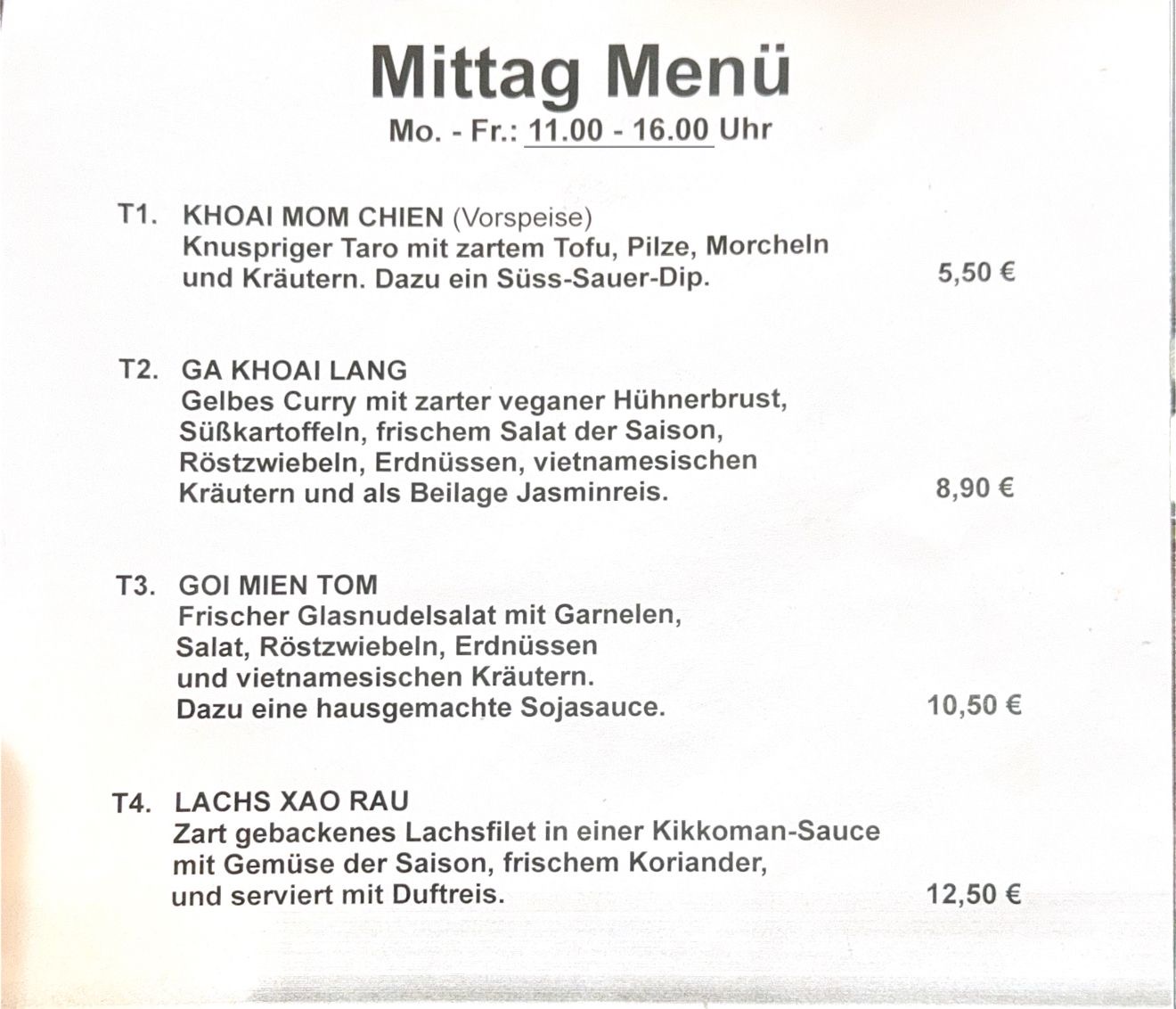 Mittag Menü
Mo. - Fr.: 11.00 - 16.00 Uhr

T1. KHOAI MOM CHIEN (Vorspeise)
Knuspriger Taro mit zartem Tofu, Pilze, Morcheln und Kräutern. Dazu ein Süss-Sauer-Dip. 5,50 €

T2. GA KHOAI LANG
Gelbes Curry mit zarter veganer Hühnerbrust, Süßkartoffeln, frischem Salat der Saison, Röstzwiebeln, Erdnüssen, vietnamesischen Kräutern und als Beilage Jasminreis. 8,90 €

T3. GOI MIEN TOM
Frischer Glasnudelsalat mit Garnelen, Salat, Röstzwiebeln, Erdnüssen und vietnamesischen Kräutern. Dazu eine hausgemachte Sojasauce. 10,50 €

T4. LACHS XAO RAU
Zart gebackenes Lachsfilet in einer Kikkoman-Sauce mit Gemüse der Saison, frischem Koriander, und serviert mit Duftreis. 12,50 €